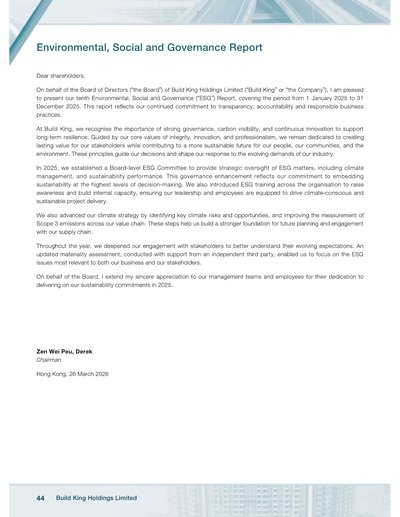 Environmental, Social and Governance Report

Dear shareholders,

On behalf of the Board of Directors ("the Board") of Build King Holdings Limited ("Build King" or "the Company"), I am pleased to present our tenth Environmental, Social and Governance ("ESG") Report, covering the period from 1 January 2025 to 31 December 2025. This report reflects our continued commitment to transparency, accountability and responsible business practices.

At Build King, we recognise the importance of strong governance, carbon visibility, and continuous innovation to support long-term resilience. Guided by our core values of integrity, innovation, and professionalism, we remain dedicated to creating lasting value for our stakeholders while contributing to a more sustainable future for our people, our communities, and the environment. These principles guide our decisions and shape our response to the evolving demands of our industry.

In 2025, we established a Board-level ESG Committee to provide strategic oversight of ESG matters, including climate management, and sustainability performance. This governance enhancement reflects our commitment to embedding sustainability at the highest levels of decision-making. We also introduced ESG training across the organisation to raise awareness and build internal capacity, ensuring our leadership and employees are equipped to drive climate-conscious and sustainable project delivery.

We also advanced our climate strategy by identifying key climate risks and opportunities, and improving the measurement of Scope 3 emissions across our value chain. These steps help us build a stronger foundation for future planning and engagement with our supply chain.

Throughout the year, we deepened our engagement with stakeholders to better understand their evolving expectations. An updated materiality assessment, conducted with support from an independent third party, enabled us to focus on the ESG issues most relevant to both our business and our stakeholders.

On behalf of the Board, I extend my sincere appreciation to our management teams and employees for their dedication to delivering on our sustainability commitments in 2025.

Zen Wei Peu, Derek
Chairman

Hong Kong, 26 March 2026

44 Build King Holdings Limited